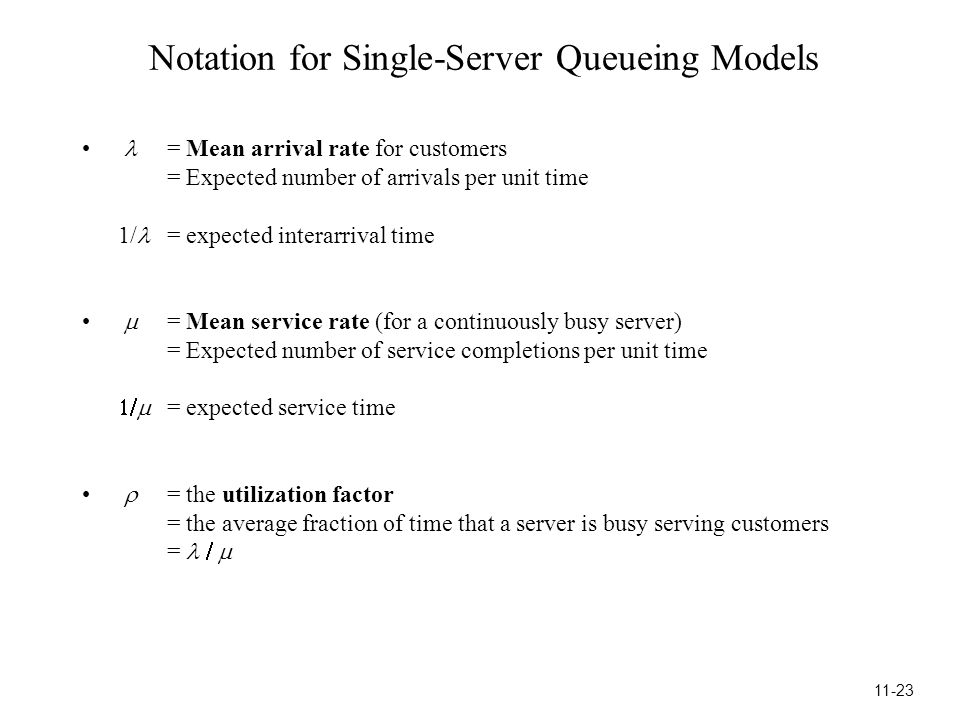 Notation for Single-Server Queueing Models

• $\lambda$ = Mean arrival rate for customers
= Expected number of arrivals per unit time

$1/\lambda$ = expected interarrival time

• $\mu$ = Mean service rate (for a continuously busy server)
= Expected number of service completions per unit time

$1/\mu$ = expected service time

• $\rho$ = the utilization factor
= the average fraction of time that a server is busy serving customers
= $\lambda / \mu$

11-23